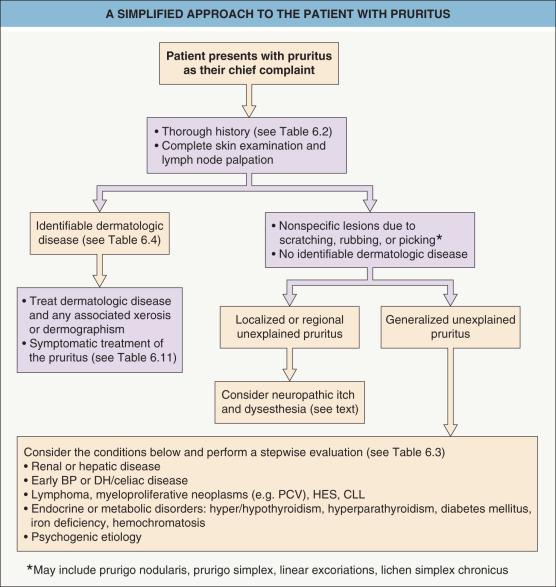 A SIMPLIFIED APPROACH TO THE PATIENT WITH PRURITUS

Patient presents with pruritus as their chief complaint

• Thorough history (see Table 6.2)
• Complete skin examination and lymph node palpation

Identifiable dermatologic disease (see Table 6.4)

• Treat dermatologic disease and any associated xerosis or dermographism
• Symptomatic treatment of the pruritus (see Table 6.11)

• Nonspecific lesions due to scratching, rubbing, or picking*
• No identifiable dermatologic disease

Localized or regional unexplained pruritus

Consider neuropathic itch and dysesthesia (see text)

Generalized unexplained pruritus

Consider the conditions below and perform a stepwise evaluation (see Table 6.3)
• Renal or hepatic disease
• Early BP or DH/celiac disease
• Lymphoma, myeloproliferative neoplasms (e.g. PCV), HES, CLL
• Endocrine or metabolic disorders: hyper/hypothyroidism, hyperparathyroidism, diabetes mellitus, iron deficiency, hemochromatosis
• Psychogenic etiology

*May include prurigo nodularis, prurigo simplex, linear excoriations, lichen simplex chronicus